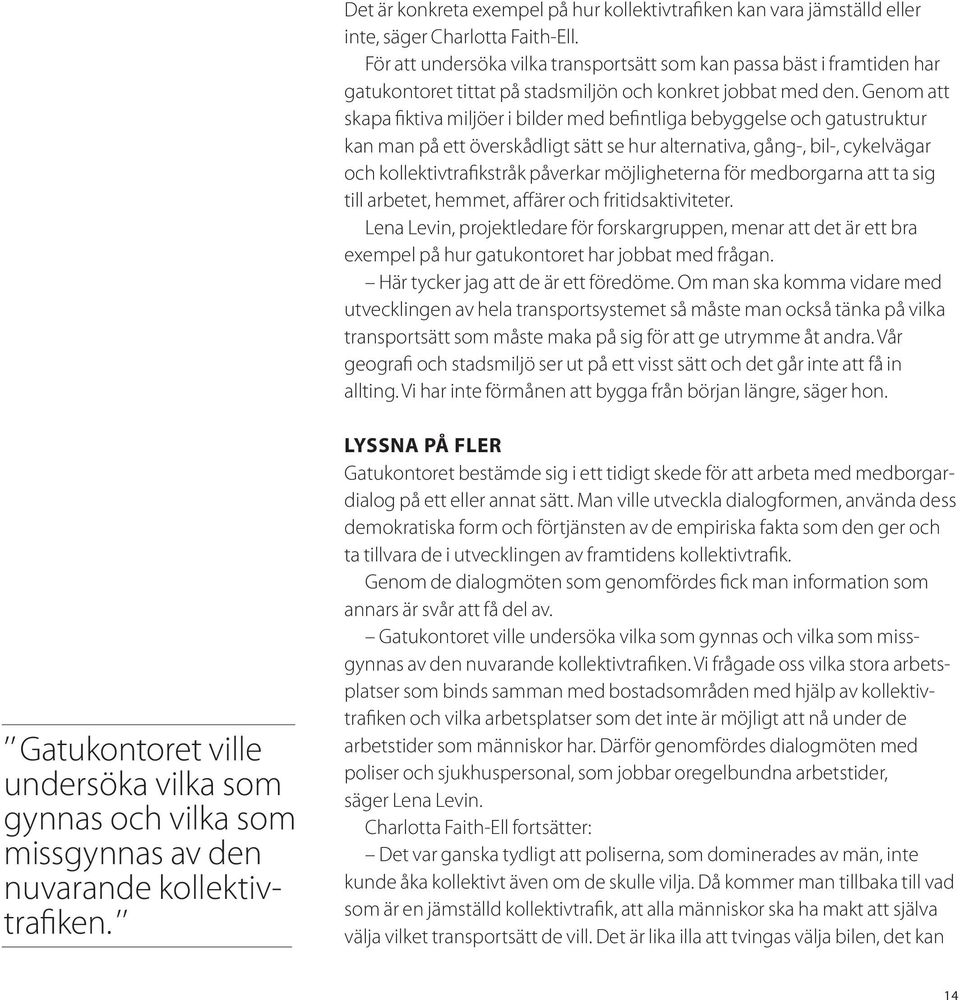 Det är konkreta exempel på hur kollektivtrafiken kan vara jämställd eller inte, säger Charlotta Faith-Ell.

För att undersöka vilka transportsätt som kan passa bäst i framtiden har gatukontoret tittat på stadsmiljön och konkret jobbat med den. Genom att skapa fiktiva miljöer i bilder med befintliga bebyggelse och gatustruktur kan man på ett överskådligt sätt se hur alternativa, gång-, bil-, cykelvägar och kollektivtrafikstråk påverkar möjligheterna för medborgarna att ta sig till arbetet, hemmet, affärer och fritidsaktiviteter.

Lena Levin, projektledare för forskargruppen, menar att det är ett bra exempel på hur gatukontoret har jobbat med frågan.

– Här tycker jag att de är ett föredöme. Om man ska komma vidare med utvecklingen av hela transportsystemet så måste man också tänka på vilka transportsätt som måste maka på sig för att ge utrymme åt andra. Vår geografi och stadsmiljö ser ut på ett visst sätt och det går inte att få in allting. Vi har inte förmånen att bygga från början längre, säger hon.

LYSSNA PÅ FLER

Gatukontoret bestämde sig i ett tidigt skede för att arbeta med medborgardialog på ett eller annat sätt. Man ville utveckla dialogformen, använda dess demokratiska form och förtjänsten av de empiriska fakta som den ger och ta tillvara de i utvecklingen av framtidens kollektivtrafik.

Genom de dialogmöten som genomfördes fick man information som annars är svår att få del av.

– Gatukontoret ville undersöka vilka som gynnas och vilka som missgynnas av den nuvarande kollektivtrafiken. Vi frågade oss vilka stora arbetsplatser som binds samman med bostadsområden med hjälp av kollektivtrafiken och vilka arbetsplatser som det inte är möjligt att nå under de arbetstider som människor har. Därför genomfördes dialogmöten med poliser och sjukhuspersonal, som jobbar oregelbundna arbetstider, säger Lena Levin.

Charlotta Faith-Ell fortsätter:

– Det var ganska tydligt att poliserna, som dominerades av män, inte kunde åka kollektivt även om de skulle vilja. Då kommer man tillbaka till vad som är en jämställd kollektivtrafik, att alla människor ska ha makt att själva välja vilket transportsätt de vill. Det är lika illa att tvingas välja bilen, det kan

” Gatukontoret ville undersöka vilka som gynnas och vilka som missgynnas av den nuvarande kollektivtrafiken. ”

14